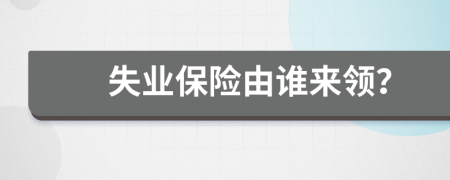 失业保险由谁来领?